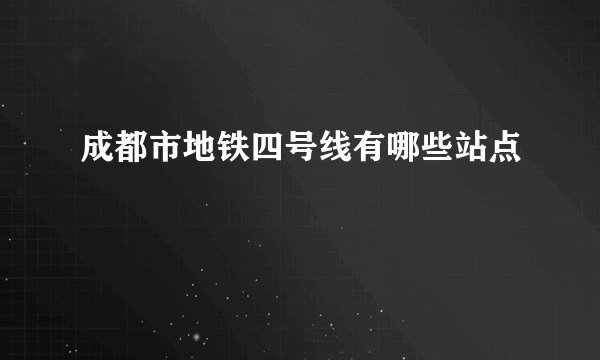 成都市地铁四号线有哪些站点